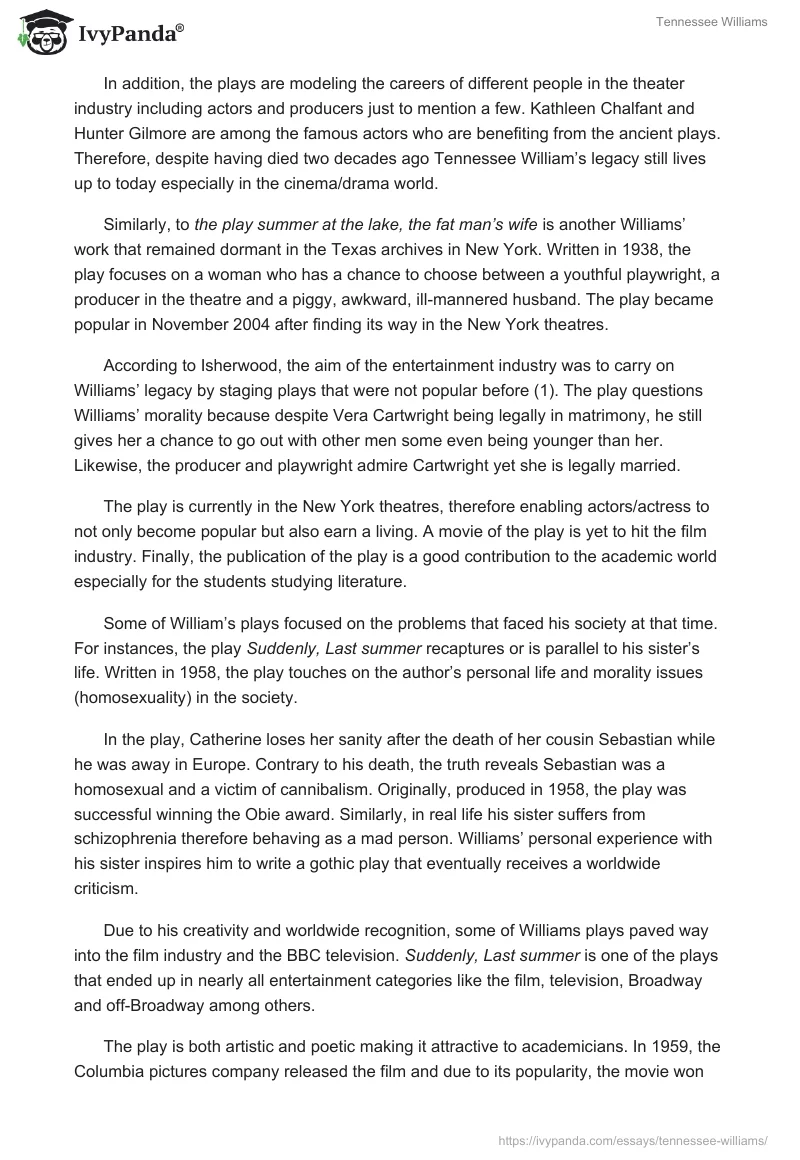 IvyPanda®

Tennessee Williams

In addition, the plays are modeling the careers of different people in the theater industry including actors and producers just to mention a few. Kathleen Chalfant and Hunter Gilmore are among the famous actors who are benefiting from the ancient plays. Therefore, despite having died two decades ago Tennessee William's legacy still lives up to today especially in the cinema/drama world.

Similarly, to the play summer at the lake, the fat man's wife is another Williams' work that remained dormant in the Texas archives in New York. Written in 1938, the play focuses on a woman who has a chance to choose between a youthful playwright, a producer in the theatre and a piggy, awkward, ill-mannered husband. The play became popular in November 2004 after finding its way in the New York theatres.

According to Isherwood, the aim of the entertainment industry was to carry on Williams' legacy by staging plays that were not popular before (1). The play questions Williams' morality because despite Vera Cartwright being legally in matrimony, he still gives her a chance to go out with other men some even being younger than her. Likewise, the producer and playwright admire Cartwright yet she is legally married.

The play is currently in the New York theatres, therefore enabling actors/actress to not only become popular but also earn a living. A movie of the play is yet to hit the film industry. Finally, the publication of the play is a good contribution to the academic world especially for the students studying literature.

Some of William's plays focused on the problems that faced his society at that time. For instances, the play Suddenly, Last summer recaptures or is parallel to his sister's life. Written in 1958, the play touches on the author's personal life and morality issues (homosexuality) in the society.

In the play, Catherine loses her sanity after the death of her cousin Sebastian while he was away in Europe. Contrary to his death, the truth reveals Sebastian was a homosexual and a victim of cannibalism. Originally, produced in 1958, the play was successful winning the Obie award. Similarly, in real life his sister suffers from schizophrenia therefore behaving as a mad person. Williams' personal experience with his sister inspires him to write a gothic play that eventually receives a worldwide criticism.

Due to his creativity and worldwide recognition, some of Williams plays paved way into the film industry and the BBC television. Suddenly, Last summer is one of the plays that ended up in nearly all entertainment categories like the film, television, Broadway and off-Broadway among others.

The play is both artistic and poetic making it attractive to academicians. In 1959, the Columbia pictures company released the film and due to its popularity, the movie won

https://ivypanda.com/essays/tennessee-williams/